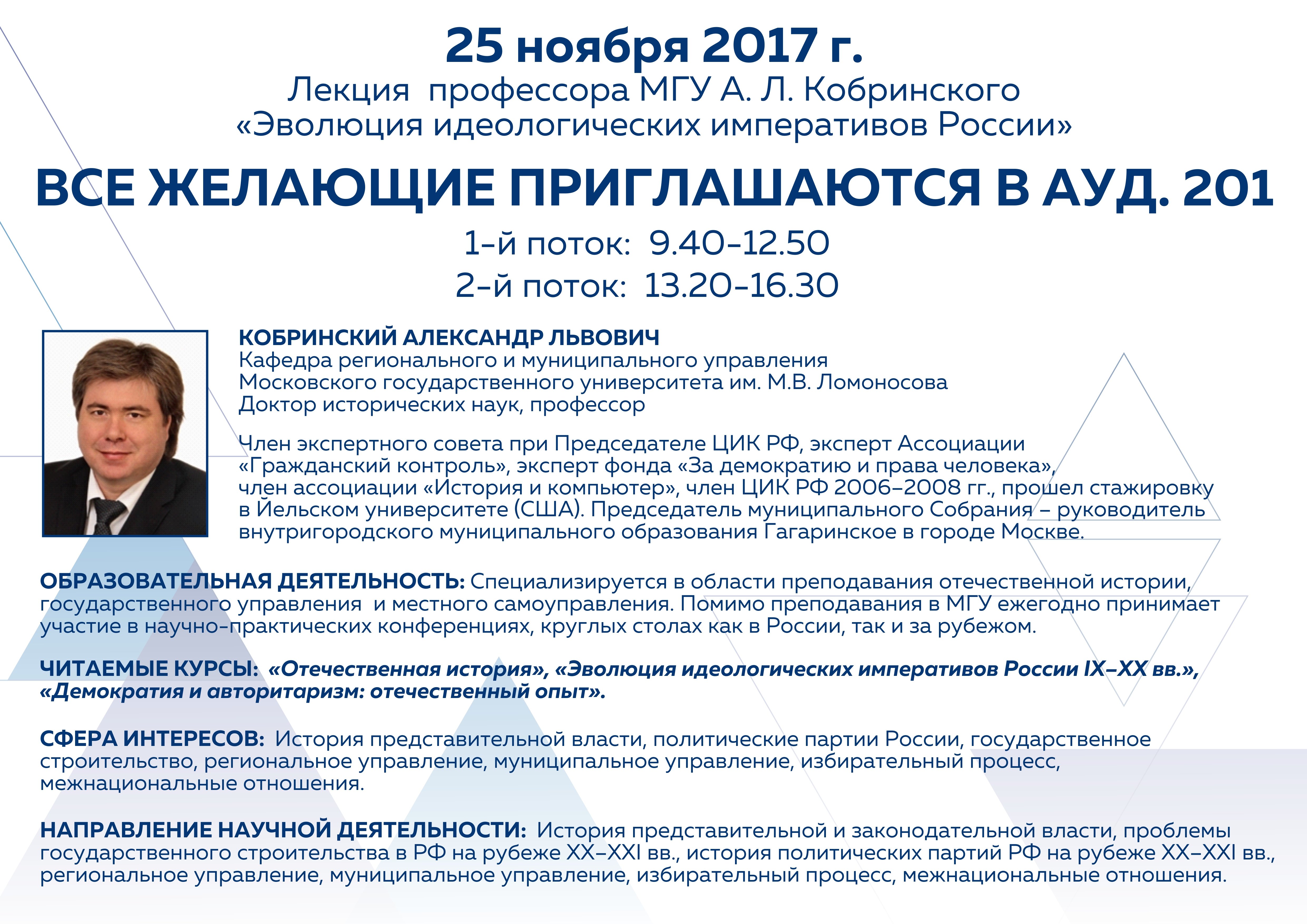 25 ноября 2017 г.
Лекция профессора МГУ А. Л. Кобринского
«Эволюция идеологических императивов России»

ВСЕ ЖЕЛАЮЩИЕ ПРИГЛАШАЮТСЯ В АУД. 201

1-й поток: 9.40-12.50
2-й поток: 13.20-16.30

КОБРИНСКИЙ АЛЕКСАНДР ЛЬВОВИЧ
Кафедра регионального и муниципального управления
Московского государственного университета им. М.В. Ломоносова
Доктор исторических наук, профессор

Член экспертного совета при Председателе ЦИК РФ, эксперт Ассоциации «Гражданский контроль», эксперт фонда «За демократию и права человека», член ассоциации «История и компьютер», член ЦИК РФ 2006-2008 гг., прошел стажировку в Йельском университете (США). Председатель муниципального Собрания - руководитель внутригородского муниципального образования Гагаринское в городе Москве.

ОБРАЗОВАТЕЛЬНАЯ ДЕЯТЕЛЬНОСТЬ: Специализируется в области преподавания отечественной истории, государственного управления и местного самоуправления. Помимо преподавания в МГУ ежегодно принимает участие в научно-практических конференциях, круглых столах как в России, так и за рубежом.

ЧИТАЕМЫЕ КУРСЫ: «Отечественная история», «Эволюция идеологических императивов России IX-XX вв.», «Демократия и авторитаризм: отечественный опыт».

СФЕРА ИНТЕРЕСОВ: История представительной власти, политические партии России, государственное строительство, региональное управление, муниципальное управление, избирательный процесс, межнациональные отношения.

НАПРАВЛЕНИЕ НАУЧНОЙ ДЕЯТЕЛЬНОСТИ: История представительной и законодательной власти, проблемы государственного строительства в РФ на рубеже XX-XXI вв., история политических партий РФ на рубеже XX-XXI вв., региональное управление, муниципальное управление, избирательный процесс, межнациональные отношения.